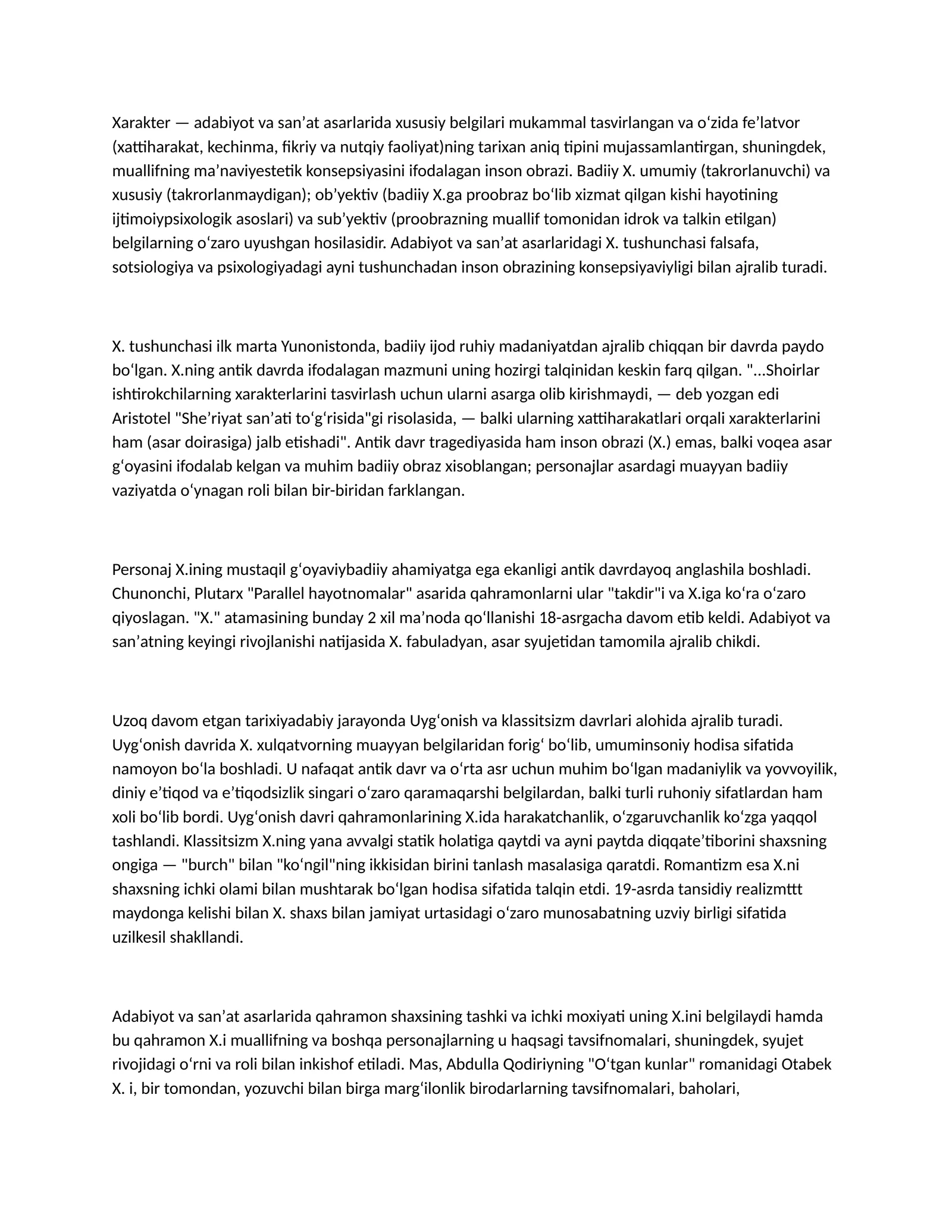 Xarakter — adabiyot va san'at asarlarida xususiy belgilari mukammal tasvirlangan va o'zida fe'latvor (xattiharakat, kechinma, fikriy va nutqiy faoliyat)ning tarixan aniq tipini mujassamlantirgan, shuningdek, muallifning ma'naviyestetik konsepsiyasini ifodalagan inson obrazi. Badiiy X. umumiy (takrorlanuvchi) va xususiy (takrorlanmaydigan); ob'yektiv (badiiy X.ga proobraz bo'lib xizmat qilgan kishi hayotining ijtimoiypsixologik asoslari) va sub'yektiv (proobrazning muallif tomonidan idrok va talkin etilgan) belgilarning o'zaro uyushgan hosilasidir. Adabiyot va san'at asarlaridagi X. tushunchasi falsafa, sotsiologiya va psixologiyadagi ayni tushunchadan inson obrazining konsepsiyaviyligi bilan ajralib turadi.

X. tushunchasi ilk marta Yunonistonda, badiiy ijod ruhiy madaniyatdan ajralib chiqqan bir davrda paydo bo'lgan. X.ning antik davrda ifodalagan mazmuni uning hozirgi talqinidan keskin farq qilgan. "...Shoirlar ishtirokchilarning xarakterlarini tasvirlash uchun ularni asarga olib kirishmaydi, — deb yozgan edi Aristotel "She'riyat san'ati to'g'risida"gi risolasida, — balki ularning xattiharakatlari orqali xarakterlarini ham (asar doirasiga) jalb etishadi". Antik davr tragediyasida ham inson obrazi (X.) emas, balki voqea asar g'oyasini ifodalab kelgan va muhim badiiy obraz xisoblangan; personajlar asardagi muayyan badiiy vaziyatda o'ynagan roli bilan bir-biridan farklangan.

Personaj X.ining mustaqil g'oyaviybadiiy ahamiyatga ega ekanligi antik davrdayoq anglashila boshladi. Chunonchi, Plutarx "Parallel hayotnomalar" asarida qahramonlarni ular "takdir"i va X.iga ko'ra o'zaro qiyoslagan. "X." atamasining bunday 2 xil ma'noda qo'llanishi 18-asrgacha davom etib keldi. Adabiyot va san'atning keyingi rivojlanishi natijasida X. fabuladyan, asar syujetidan tamomila ajralib chikdi.

Uzoq davom etgan tarixiyadabiy jarayonda Uyg'onish va klassitsizm davrlari alohida ajralib turadi. Uyg'onish davrida X. xulqatvorning muayyan belgilaridan forig' bo'lib, umuminsoniy hodisa sifatida namoyon bo'la boshladi. U nafaqat antik davr va o'rta asr uchun muhim bo'lgan madaniylik va yovvoyilik, diniy e'tiqod va e'tiqodsizlik singari o'zaro qaramaqarshi belgilardan, balki turli ruhoniy sifatlardan ham xoli bo'lib bordi. Uyg'onish davri qahramonlarining X.ida harakatchanlik, o'zgaruvchanlik ko'zga yaqqol tashlandi. Klassitsizm X.ning yana avvalgi statik holatiga qaytdi va ayni paytda diqqate'tiborini shaxsning ongiga — "burch" bilan "ko'ngil"ning ikkisidan birini tanlash masalasiga qaratdi. Romantizm esa X.ni shaxsning ichki olami bilan mushtarak bo'lgan hodisa sifatida talqin etdi. 19-asrda tansidiy realizmttt maydonga kelishi bilan X. shaxs bilan jamiyat urtasidagi o'zaro munosabatning uzviy birligi sifatida uzilkesil shakllandi.

Adabiyot va san'at asarlarida qahramon shaxsining tashki va ichki moxiyati uning X.ini belgilaydi hamda bu qahramon X.i muallifning va boshqa personajlarning u haqsagi tavsifnomalari, shuningdek, syujet rivojidagi o'rni va roli bilan inkishof etiladi. Mas, Abdulla Qodiriyning "O'tgan kunlar" romanidagi Otabek X. i, bir tomondan, yozuvchi bilan birga marg'ilonlik birodarlarning tavsifnomalari, baholari,